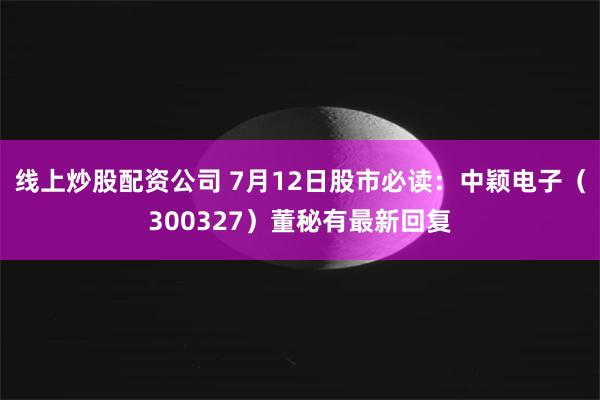 线上炒股配资公司 7月12日股市必读：中颖电子（300327）董秘有最新回复